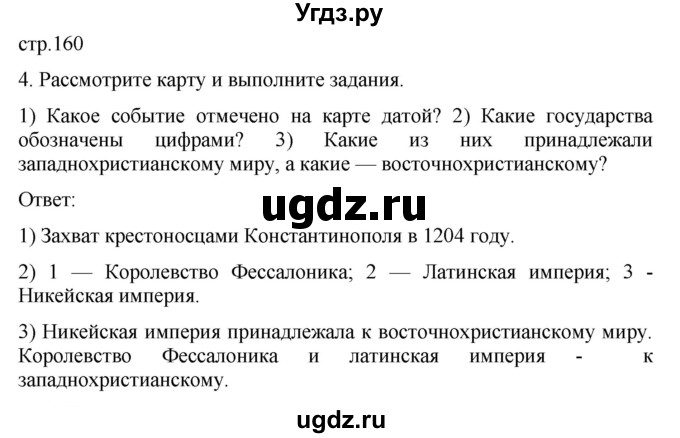 Угдз.ру

стр.160

4. Рассмотрите карту и выполните задания.

1) Какое событие отмечено на карте датой? 2) Какие государства обозначены цифрами? 3) Какие из них принадлежали западнохристианскому миру, а какие — восточнохристианскому?

Ответ:

ugdz.ru

1) Захват крестоносцами Константинополя в 1204 году.

2) 1 — Королевство Фессалоника; 2 — Латинская империя; 3 - Никейская империя.

3) Никейская империя принадлежала к восточнохристианскому миру. Королевство Фессалоника и латинская империя - к западнохристианскому.

ugdz.ru